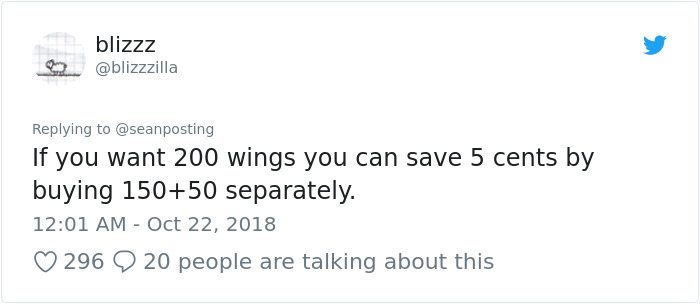 blizzz
@blizzzilla

Replying to @seanposting
If you want 200 wings you can save 5 cents by buying 150+50 separately.

12:01 AM - Oct 22, 2018

296 20 people are talking about this